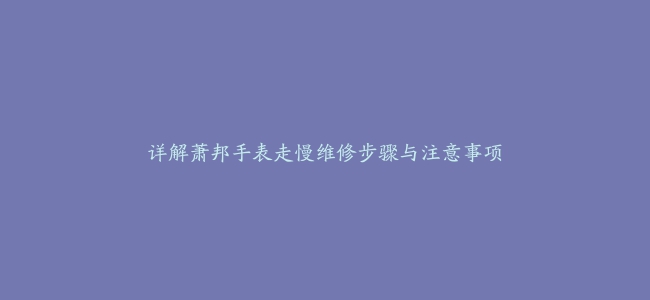 详解萧邦手表走慢维修步骤与注意事项